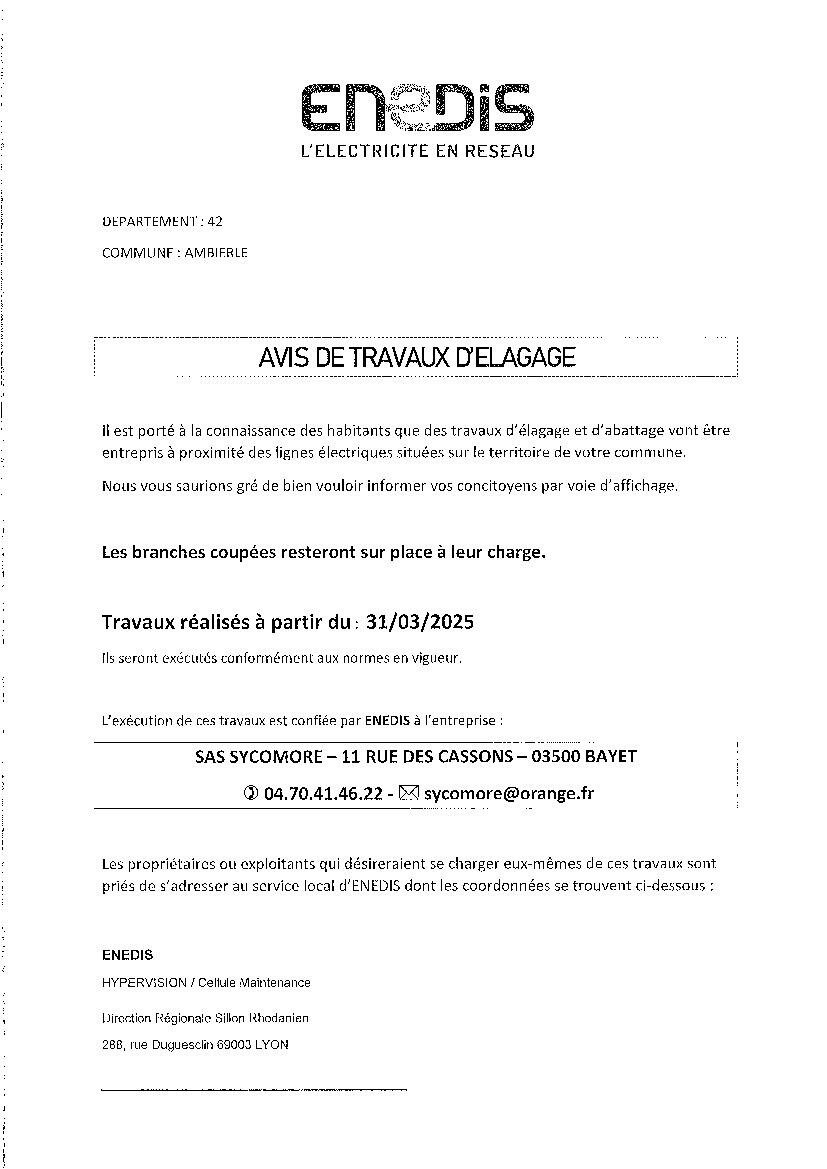 ENEDIS
L'ELECTRICITE EN RESEAU

DEPARTEMENT : 42

COMMUNE : AMBIERLE

AVIS DE TRAVAUX D'ELAGAGE

Il est porté à la connaissance des habitants que des travaux d'élagage et d'abattage vont être entrepris à proximité des lignes électriques situées sur le territoire de votre commune.

Nous vous saurions gré de bien vouloir informer vos concitoyens par voie d'affichage.

Les branches coupées resteront sur place à leur charge.

Travaux réalisés à partir du : 31/03/2025

Ils seront exécutés conformément aux normes en vigueur.

L'exécution de ces travaux est confiée par ENEDIS à l'entreprise :

SAS SYCOMORE – 11 RUE DES CASSONS – 03500 BAYET

✆ 04.70.41.46.22 - ✉ sycomore@orange.fr

Les propriétaires ou exploitants qui désireraient se charger eux-mêmes de ces travaux sont priés de s'adresser au service local d'ENEDIS dont les coordonnées se trouvent ci-dessous :

ENEDIS

HYPERVISION / Cellule Maintenance

Direction Régionale Sillon Rhodanien

288, rue Duguesclin 69003 LYON